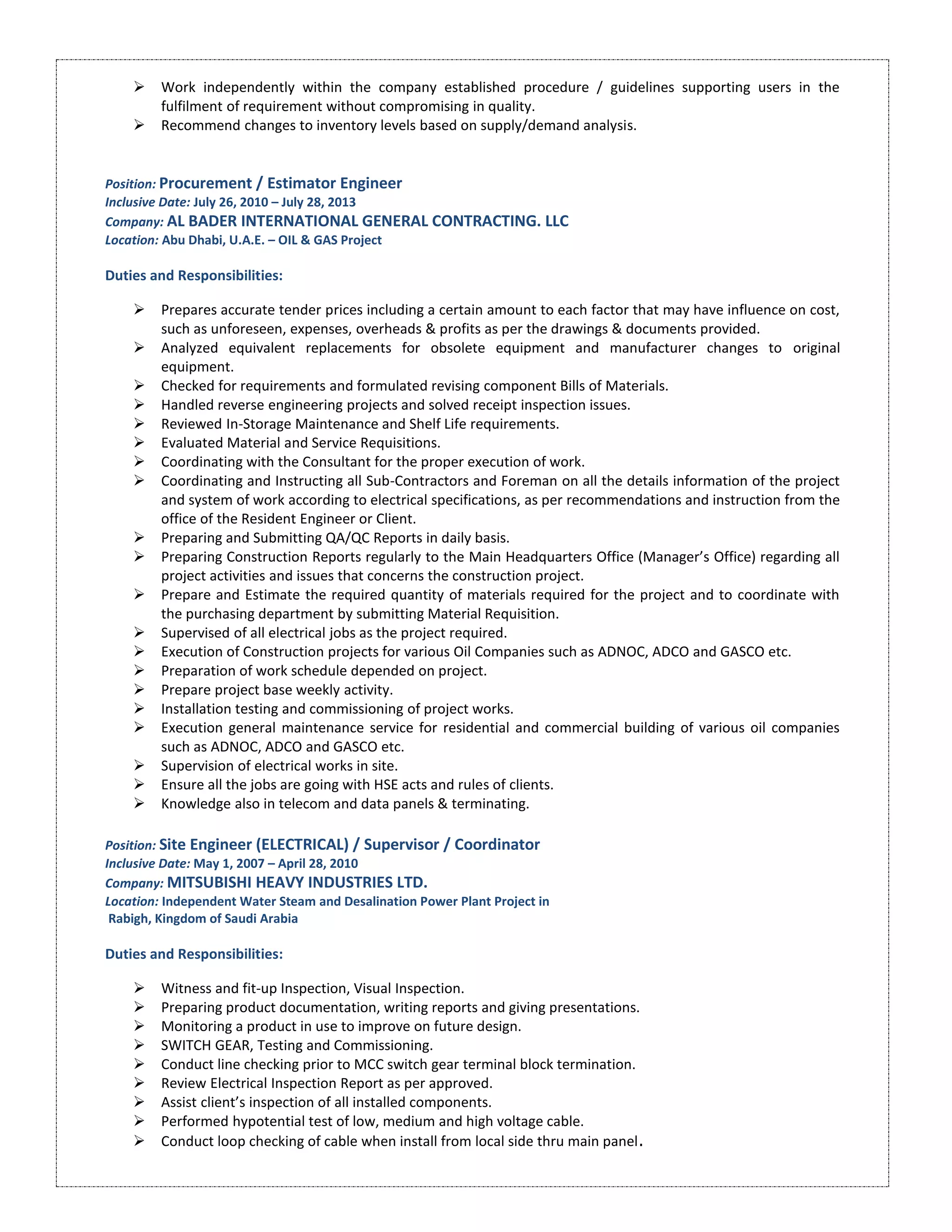 ➢ Work independently within the company established procedure / guidelines supporting users in the fulfilment of requirement without compromising in quality.
➢ Recommend changes to inventory levels based on supply/demand analysis.

Position: Procurement / Estimator Engineer
Inclusive Date: July 26, 2010 – July 28, 2013
Company: AL BADER INTERNATIONAL GENERAL CONTRACTING. LLC
Location: Abu Dhabi, U.A.E. – OIL & GAS Project

Duties and Responsibilities:

➢ Prepares accurate tender prices including a certain amount to each factor that may have influence on cost, such as unforeseen, expenses, overheads & profits as per the drawings & documents provided.
➢ Analyzed equivalent replacements for obsolete equipment and manufacturer changes to original equipment.
➢ Checked for requirements and formulated revising component Bills of Materials.
➢ Handled reverse engineering projects and solved receipt inspection issues.
➢ Reviewed In-Storage Maintenance and Shelf Life requirements.
➢ Evaluated Material and Service Requisitions.
➢ Coordinating with the Consultant for the proper execution of work.
➢ Coordinating and Instructing all Sub-Contractors and Foreman on all the details information of the project and system of work according to electrical specifications, as per recommendations and instruction from the office of the Resident Engineer or Client.
➢ Preparing and Submitting QA/QC Reports in daily basis.
➢ Preparing Construction Reports regularly to the Main Headquarters Office (Manager's Office) regarding all project activities and issues that concerns the construction project.
➢ Prepare and Estimate the required quantity of materials required for the project and to coordinate with the purchasing department by submitting Material Requisition.
➢ Supervised of all electrical jobs as the project required.
➢ Execution of Construction projects for various Oil Companies such as ADNOC, ADCO and GASCO etc.
➢ Preparation of work schedule depended on project.
➢ Prepare project base weekly activity.
➢ Installation testing and commissioning of project works.
➢ Execution general maintenance service for residential and commercial building of various oil companies such as ADNOC, ADCO and GASCO etc.
➢ Supervision of electrical works in site.
➢ Ensure all the jobs are going with HSE acts and rules of clients.
➢ Knowledge also in telecom and data panels & terminating.

Position: Site Engineer (ELECTRICAL) / Supervisor / Coordinator
Inclusive Date: May 1, 2007 – April 28, 2010
Company: MITSUBISHI HEAVY INDUSTRIES LTD.
Location: Independent Water Steam and Desalination Power Plant Project in Rabigh, Kingdom of Saudi Arabia

Duties and Responsibilities:

➢ Witness and fit-up Inspection, Visual Inspection.
➢ Preparing product documentation, writing reports and giving presentations.
➢ Monitoring a product in use to improve on future design.
➢ SWITCH GEAR, Testing and Commissioning.
➢ Conduct line checking prior to MCC switch gear terminal block termination.
➢ Review Electrical Inspection Report as per approved.
➢ Assist client's inspection of all installed components.
➢ Performed hypotential test of low, medium and high voltage cable.
➢ Conduct loop checking of cable when install from local side thru main panel.